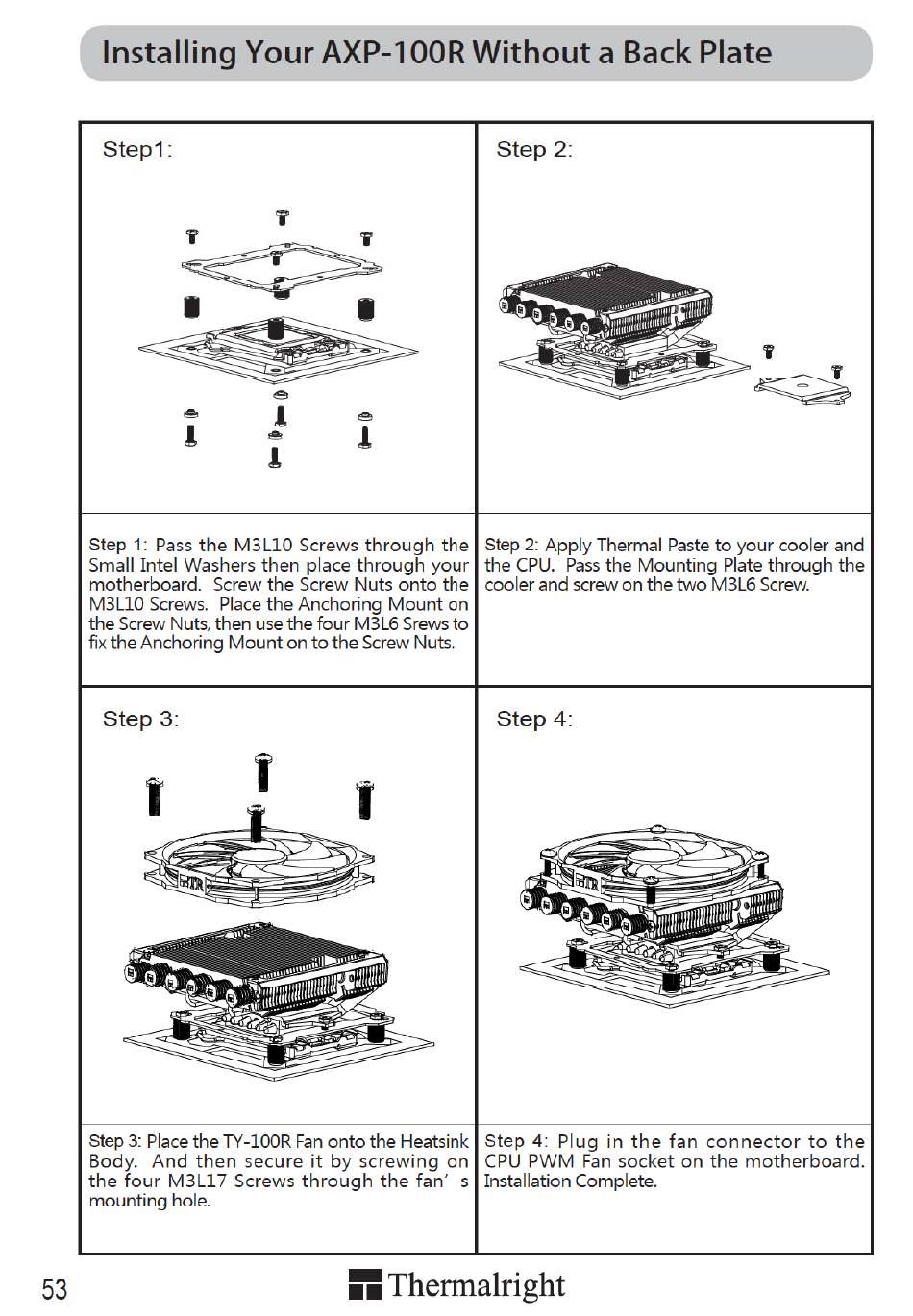 Installing Your AXP-100R Without a Back Plate

| Step1: | Step 2: |
|---|---|
| Step 1: Pass the M3L10 Screws through the Small Intel Washers then place through your motherboard. Screw the Screw Nuts onto the M3L10 Screws. Place the Anchoring Mount on the Screw Nuts, then use the four M3L6 Srews to fix the Anchoring Mount on to the Screw Nuts. | Step 2: Apply Thermal Paste to your cooler and the CPU. Pass the Mounting Plate through the cooler and screw on the two M3L6 Screw. |
| Step 3: | Step 4: |
| Step 3: Place the TY-100R Fan onto the Heatsink Body. And then secure it by screwing on the four M3L17 Screws through the fan' s mounting hole. | Step 4: Plug in the fan connector to the CPU PWM Fan socket on the motherboard. Installation Complete. |

53 Thermalright